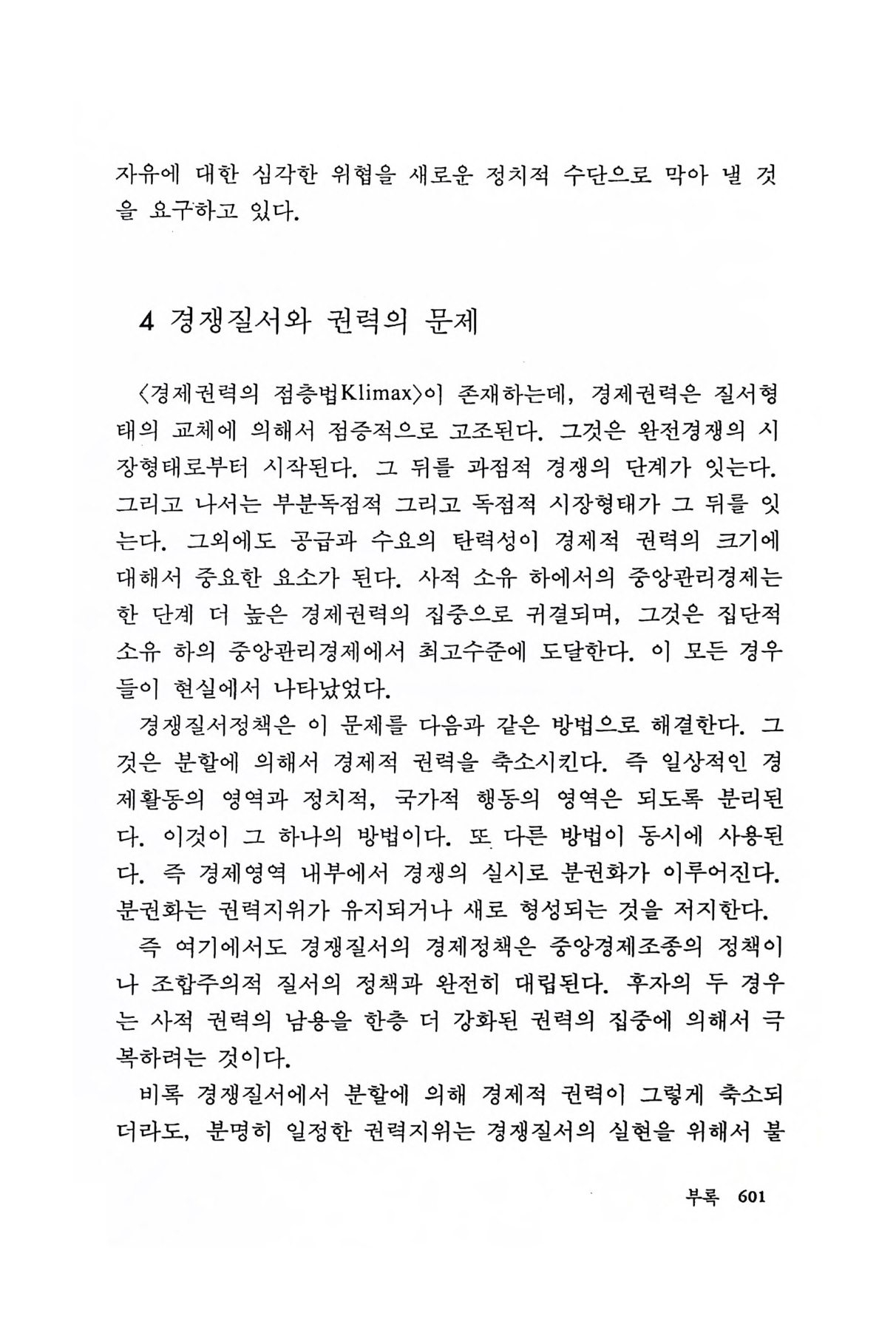 자유에 대한 심각한 위협을 새로운 정치적 수단으로 막아 낼 것을 요구하고 있다.

4 경쟁질서와 권력의 문제

〈경제권력의 점층법Klimax〉이 존재하는데, 경제권력은 질서형태의 교체에 의해서 점증적으로 고조된다. 그것은 완전경쟁의 시장형태로부터 시작된다. 그 뒤를 과점적 경쟁의 단계가 잇는다. 그리고 나서는 부분독점적 그리고 독점적 시장형태가 그 뒤를 잇는다. 그외에도 공급과 수요의 탄력성이 경제적 권력의 크기에 대해서 중요한 요소가 된다. 사적 소유 하에서의 중앙관리경제는 한 단계 더 높은 경제권력의 집중으로 귀결되며, 그것은 집단적 소유 하의 중앙관리경제에서 최고수준에 도달한다. 이 모든 경우들이 현실에서 나타났었다.

경쟁질서정책은 이 문제를 다음과 같은 방법으로 해결한다. 그것은 분할에 의해서 경제적 권력을 축소시킨다. 즉 일상적인 경제활동의 영역과 정치적, 국가적 행동의 영역은 되도록 분리된다. 이것이 그 하나의 방법이다. 또 다른 방법이 동시에 사용된다. 즉 경제영역 내부에서 경쟁의 실시로 분권화가 이루어진다. 분권화는 권력지위가 유지되거나 새로 형성되는 것을 저지한다.

즉 여기에서도 경쟁질서의 경제정책은 중앙경제조종의 정책이나 조합주의적 질서의 정책과 완전히 대립된다. 후자의 두 경우는 사적 권력의 남용을 한층 더 강화된 권력의 집중에 의해서 극복하려는 것이다.

비록 경쟁질서에서 분할에 의해 경제적 권력이 그렇게 축소되더라도, 분명히 일정한 권력지위는 경쟁질서의 실현을 위해서 불

부록 601